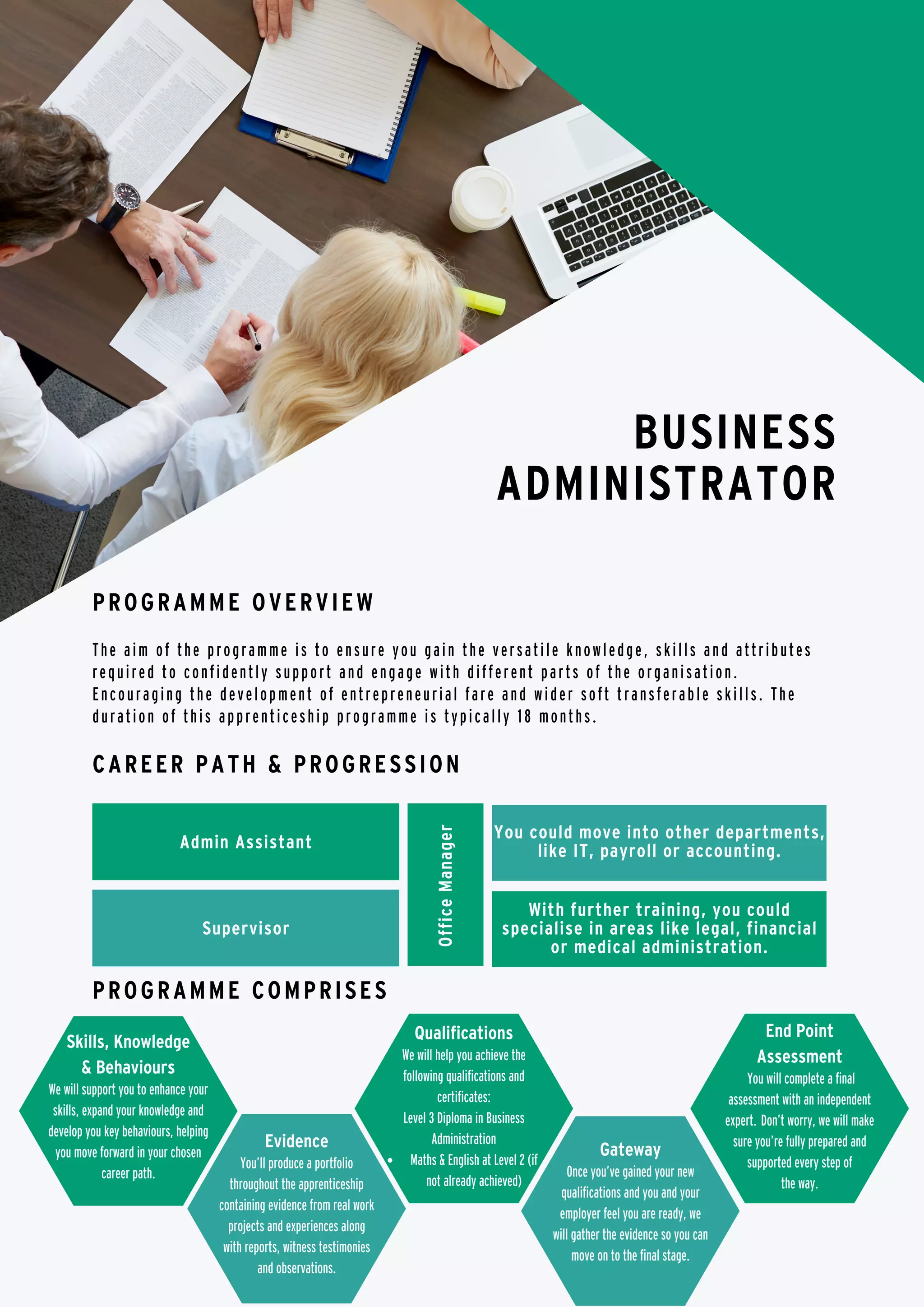 BUSINESS ADMINISTRATOR

PROGRAMME OVERVIEW

The aim of the programme is to ensure you gain the versatile knowledge, skills and attributes required to confidently support and engage with different parts of the organisation. Encouraging the development of entrepreneurial fare and wider soft transferable skills. The duration of this apprenticeship programme is typically 18 months.

CAREER PATH & PROGRESSION

Admin Assistant

Supervisor

Office Manager

You could move into other departments, like IT, payroll or accounting.

With further training, you could specialise in areas like legal, financial or medical administration.

PROGRAMME COMPRISES

Skills, Knowledge & Behaviours
We will support you to enhance your skills, expand your knowledge and develop you key behaviours, helping you move forward in your chosen career path.

Evidence
You'll produce a portfolio throughout the apprenticeship containing evidence from real work projects and experiences along with reports, witness testimonies and observations.

Qualifications
We will help you achieve the following qualifications and certificates:
Level 3 Diploma in Business Administration
• Maths & English at Level 2 (if not already achieved)

Gateway
Once you've gained your new qualifications and you and your employer feel you are ready, we will gather the evidence so you can move on to the final stage.

End Point Assessment
You will complete a final assessment with an independent expert. Don't worry, we will make sure you're fully prepared and supported every step of the way.